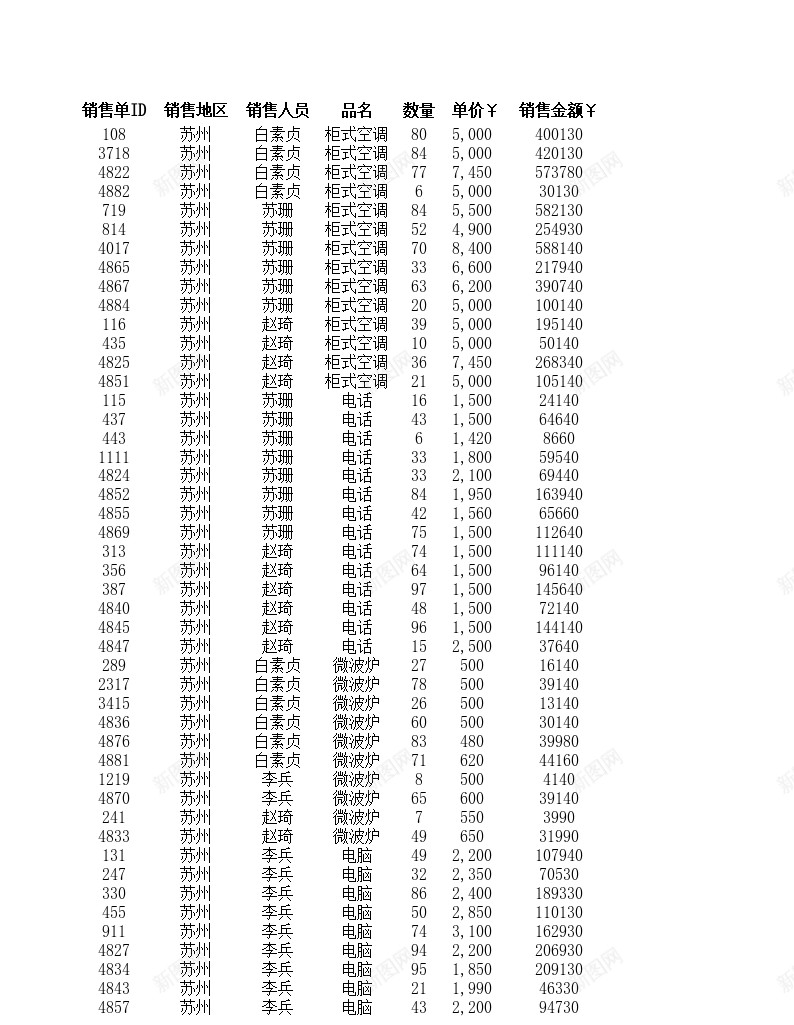 | 销售单ID | 销售地区 | 销售人员 | 品名 | 数量 | 单价￥ | 销售金额￥ |
|---|---|---|---|---|---|---|
| 108 | 苏州 | 白素贞 | 柜式空调 | 80 | 5,000 | 400130 |
| 3718 | 苏州 | 白素贞 | 柜式空调 | 84 | 5,000 | 420130 |
| 4822 | 苏州 | 白素贞 | 柜式空调 | 77 | 7,450 | 573780 |
| 4882 | 苏州 | 白素贞 | 柜式空调 | 6 | 5,000 | 30130 |
| 719 | 苏州 | 苏珊 | 柜式空调 | 84 | 5,500 | 582130 |
| 814 | 苏州 | 苏珊 | 柜式空调 | 52 | 4,900 | 254930 |
| 4017 | 苏州 | 苏珊 | 柜式空调 | 70 | 8,400 | 588140 |
| 4865 | 苏州 | 苏珊 | 柜式空调 | 33 | 6,600 | 217940 |
| 4867 | 苏州 | 苏珊 | 柜式空调 | 63 | 6,200 | 390740 |
| 4884 | 苏州 | 苏珊 | 柜式空调 | 20 | 5,000 | 100140 |
| 116 | 苏州 | 赵琦 | 柜式空调 | 39 | 5,000 | 195140 |
| 435 | 苏州 | 赵琦 | 柜式空调 | 10 | 5,000 | 50140 |
| 4825 | 苏州 | 赵琦 | 柜式空调 | 36 | 7,450 | 268340 |
| 4851 | 苏州 | 赵琦 | 柜式空调 | 21 | 5,000 | 105140 |
| 115 | 苏州 | 苏珊 | 电话 | 16 | 1,500 | 24140 |
| 437 | 苏州 | 苏珊 | 电话 | 43 | 1,500 | 64640 |
| 443 | 苏州 | 苏珊 | 电话 | 6 | 1,420 | 8660 |
| 1111 | 苏州 | 苏珊 | 电话 | 33 | 1,800 | 59540 |
| 4824 | 苏州 | 苏珊 | 电话 | 33 | 2,100 | 69440 |
| 4852 | 苏州 | 苏珊 | 电话 | 84 | 1,950 | 163940 |
| 4855 | 苏州 | 苏珊 | 电话 | 42 | 1,560 | 65660 |
| 4869 | 苏州 | 苏珊 | 电话 | 75 | 1,500 | 112640 |
| 313 | 苏州 | 赵琦 | 电话 | 74 | 1,500 | 111140 |
| 356 | 苏州 | 赵琦 | 电话 | 64 | 1,500 | 96140 |
| 387 | 苏州 | 赵琦 | 电话 | 97 | 1,500 | 145640 |
| 4840 | 苏州 | 赵琦 | 电话 | 48 | 1,500 | 72140 |
| 4845 | 苏州 | 赵琦 | 电话 | 96 | 1,500 | 144140 |
| 4847 | 苏州 | 赵琦 | 电话 | 15 | 2,500 | 37640 |
| 289 | 苏州 | 白素贞 | 微波炉 | 27 | 500 | 16140 |
| 2317 | 苏州 | 白素贞 | 微波炉 | 78 | 500 | 39140 |
| 3415 | 苏州 | 白素贞 | 微波炉 | 26 | 500 | 13140 |
| 4836 | 苏州 | 白素贞 | 微波炉 | 60 | 500 | 30140 |
| 4876 | 苏州 | 白素贞 | 微波炉 | 83 | 480 | 39980 |
| 4881 | 苏州 | 白素贞 | 微波炉 | 71 | 620 | 44160 |
| 1219 | 苏州 | 李兵 | 微波炉 | 8 | 500 | 4140 |
| 4870 | 苏州 | 李兵 | 微波炉 | 65 | 600 | 39140 |
| 241 | 苏州 | 赵琦 | 微波炉 | 7 | 550 | 3990 |
| 4833 | 苏州 | 赵琦 | 微波炉 | 49 | 650 | 31990 |
| 131 | 苏州 | 李兵 | 电脑 | 49 | 2,200 | 107940 |
| 247 | 苏州 | 李兵 | 电脑 | 32 | 2,350 | 70530 |
| 330 | 苏州 | 李兵 | 电脑 | 86 | 2,400 | 189330 |
| 455 | 苏州 | 李兵 | 电脑 | 50 | 2,850 | 110130 |
| 911 | 苏州 | 李兵 | 电脑 | 74 | 3,100 | 162930 |
| 4827 | 苏州 | 李兵 | 电脑 | 94 | 2,200 | 206930 |
| 4834 | 苏州 | 李兵 | 电脑 | 95 | 1,850 | 209130 |
| 4843 | 苏州 | 李兵 | 电脑 | 21 | 1,990 | 46330 |
| 4857 | 苏州 | 李兵 | 电脑 | 43 | 2,200 | 94730 |